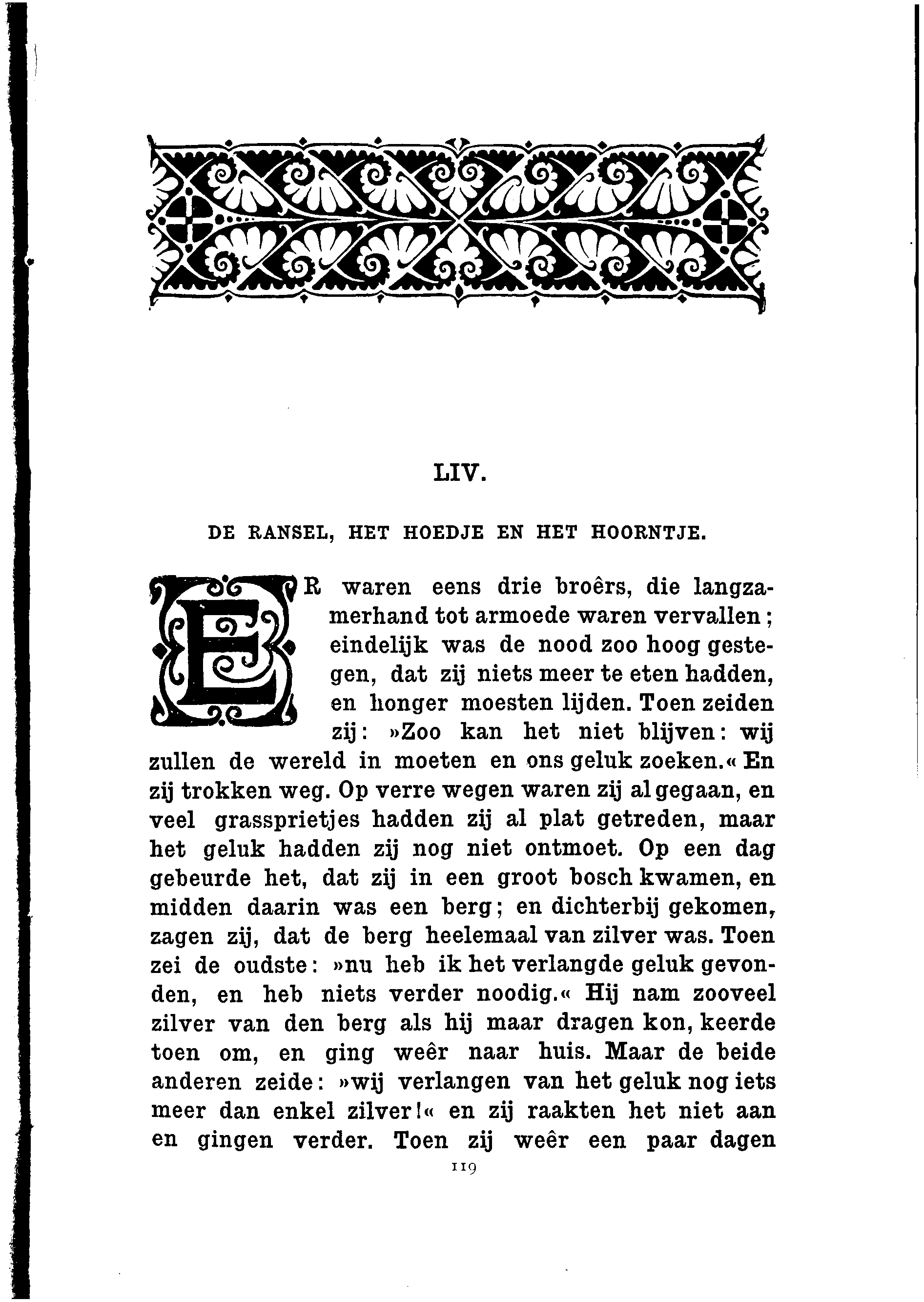 LIV.

DE RANSEL, HET HOEDJE EN HET HOORNTJE.

ER waren eens drie broêrs, die langzamerhand tot armoede waren vervallen; eindelijk was de nood zoo hoog gestegen, dat zij niets meer te eten hadden, en honger moesten lijden. Toen zeiden zij: »Zoo kan het niet blijven: wij zullen de wereld in moeten en ons geluk zoeken.« En zij trokken weg. Op verre wegen waren zij al gegaan, en veel grassprietjes hadden zij al plat getreden, maar het geluk hadden zij nog niet ontmoet. Op een dag gebeurde het, dat zij in een groot bosch kwamen, en midden daarin was een berg; en dichterbij gekomen, zagen zij, dat de berg heelemaal van zilver was. Toen zei de oudste: »nu heb ik het verlangde geluk gevonden, en heb niets verder noodig.« Hij nam zooveel zilver van den berg als hij maar dragen kon, keerde toen om, en ging weêr naar huis. Maar de beide anderen zeide: »wij verlangen van het geluk nog iets meer dan enkel zilver!« en zij raakten het niet aan en gingen verder. Toen zij weêr een paar dagen

119